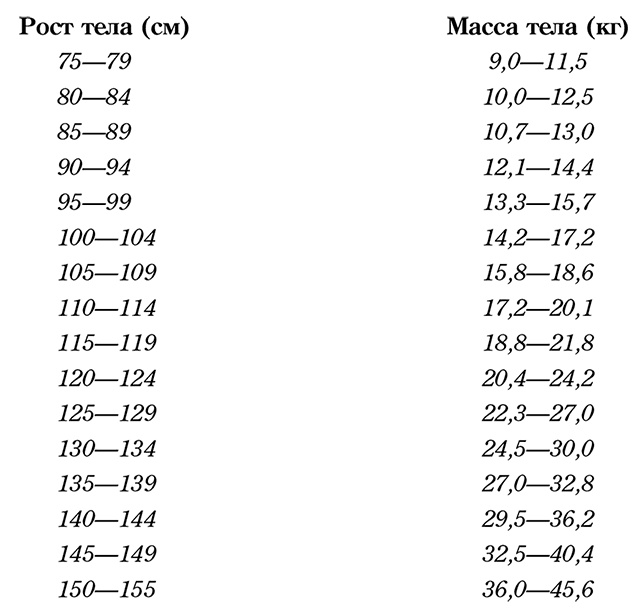 | Рост тела (см) | Масса тела (кг) |
|---|---|
| 75—79 | 9,0—11,5 |
| 80—84 | 10,0—12,5 |
| 85—89 | 10,7—13,0 |
| 90—94 | 12,1—14,4 |
| 95—99 | 13,3—15,7 |
| 100—104 | 14,2—17,2 |
| 105—109 | 15,8—18,6 |
| 110—114 | 17,2—20,1 |
| 115—119 | 18,8—21,8 |
| 120—124 | 20,4—24,2 |
| 125—129 | 22,3—27,0 |
| 130—134 | 24,5—30,0 |
| 135—139 | 27,0—32,8 |
| 140—144 | 29,5—36,2 |
| 145—149 | 32,5—40,4 |
| 150—155 | 36,0—45,6 |